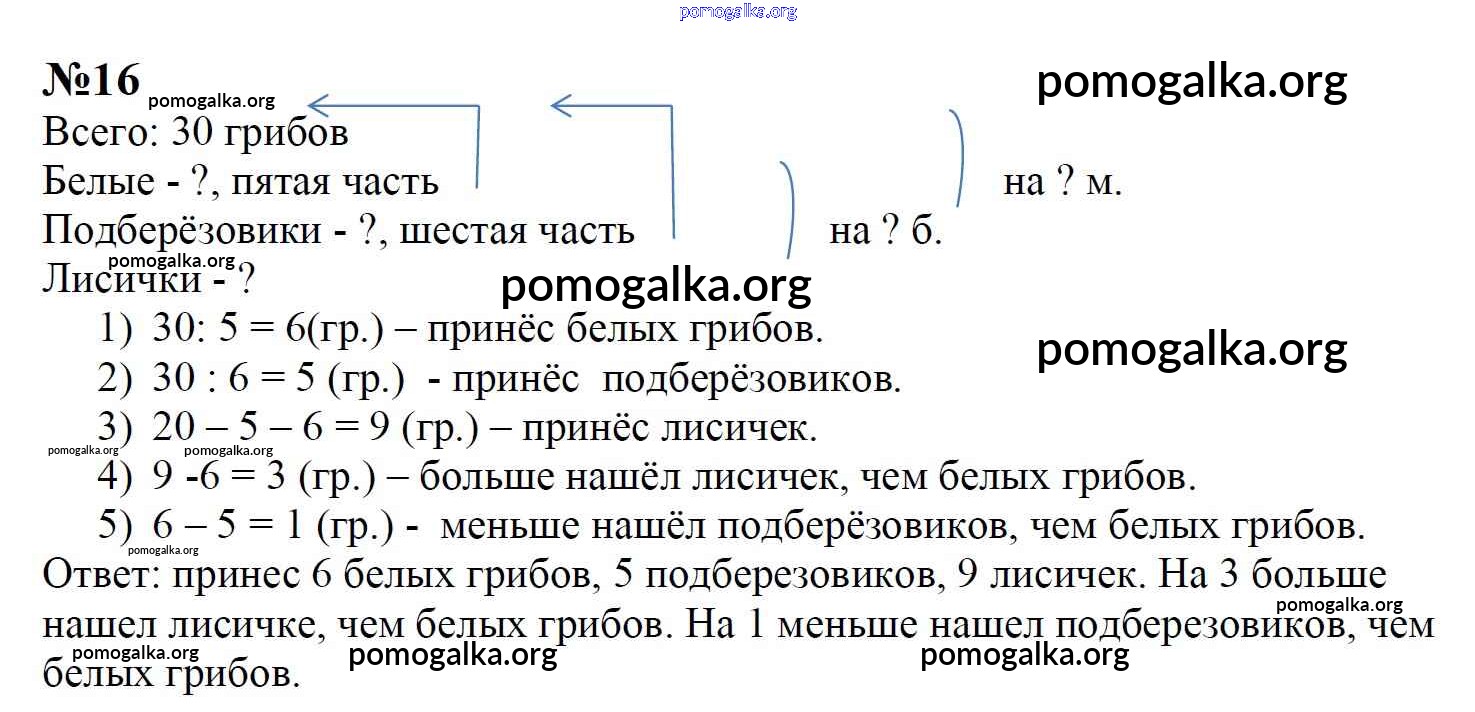 pomogalka.org

№16 pomogalka.org

pomogalka.org

Всего: 30 грибов
Белые - ?, пятая часть на ? м.
Подберёзовики - ?, шестая часть на ? б.
pomogalka.org
Лисички - ?

pomogalka.org

1) 30: 5 = 6(гр.) – принёс белых грибов.

pomogalka.org

2) 30 : 6 = 5 (гр.) - принёс подберёзовиков.
3) 20 – 5 – 6 = 9 (гр.) – принёс лисичек.
pomogalka.org pomogalka.org
4) 9 -6 = 3 (гр.) – больше нашёл лисичек, чем белых грибов.
5) 6 – 5 = 1 (гр.) - меньше нашёл подберёзовиков, чем белых грибов.
pomogalka.org
Ответ: принес 6 белых грибов, 5 подберезовиков, 9 лисичек. На 3 больше нашел лисичке, чем белых грибов. На 1 меньше нашел подберезовиков, чем белых грибов.
pomogalka.org pomogalka.org pomogalka.org pomogalka.org